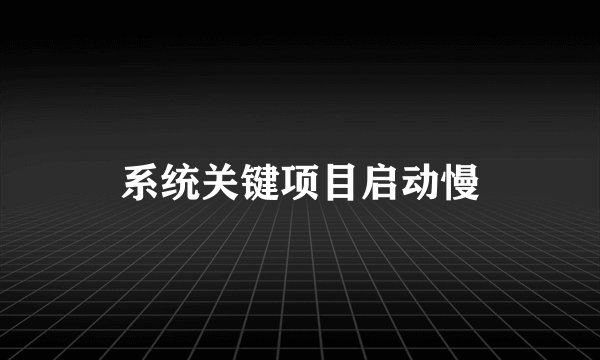 系统关键项目启动慢